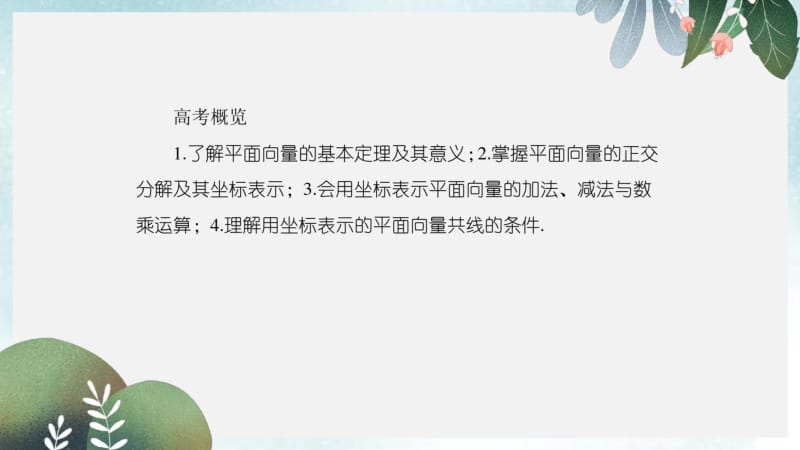 高考概览

1.了解平面向量的基本定理及其意义；2.掌握平面向量的正交分解及其坐标表示；3.会用坐标表示平面向量的加法、减法与数乘运算；4.理解用坐标表示的平面向量共线的条件.